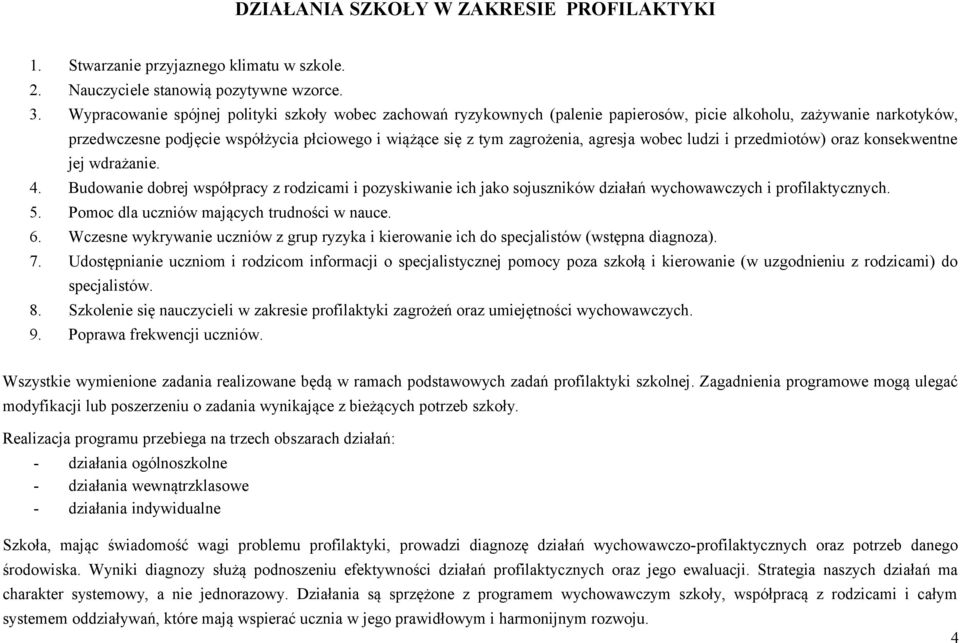 DZIAŁANIA SZKOŁY W ZAKRESIE PROFILAKTYKI

1. Stwarzanie przyjaznego klimatu w szkole.
2. Nauczyciele stanowią pozytywne wzorce.
3. Wypracowanie spójnej polityki szkoły wobec zachowań ryzykownych (palenie papierosów, picie alkoholu, zażywanie narkotyków, przedwczesne podjęcie współżycia płciowego i wiążące się z tym zagrożenia, agresja wobec ludzi i przedmiotów) oraz konsekwentne jej wdrażanie.
4. Budowanie dobrej współpracy z rodzicami i pozyskiwanie ich jako sojuszników działań wychowawczych i profilaktycznych.
5. Pomoc dla uczniów mających trudności w nauce.
6. Wczesne wykrywanie uczniów z grup ryzyka i kierowanie ich do specjalistów (wstępna diagnoza).
7. Udostępnianie uczniom i rodzicom informacji o specjalistycznej pomocy poza szkołą i kierowanie (w uzgodnieniu z rodzicami) do specjalistów.
8. Szkolenie się nauczycieli w zakresie profilaktyki zagrożeń oraz umiejętności wychowawczych.
9. Poprawa frekwencji uczniów.

Wszystkie wymienione zadania realizowane będą w ramach podstawowych zadań profilaktyki szkolnej. Zagadnienia programowe mogą ulegać modyfikacji lub poszerzeniu o zadania wynikające z bieżących potrzeb szkoły.

Realizacja programu przebiega na trzech obszarach działań:
- działania ogólnoszkolne
- działania wewnątrzklasowe
- działania indywidualne

Szkoła, mając świadomość wagi problemu profilaktyki, prowadzi diagnozę działań wychowawczo-profilaktycznych oraz potrzeb danego środowiska. Wyniki diagnozy służą podnoszeniu efektywności działań profilaktycznych oraz jego ewaluacji. Strategia naszych działań ma charakter systemowy, a nie jednorazowy. Działania są sprzężone z programem wychowawczym szkoły, współpracą z rodzicami i całym systemem oddziaływań, które mają wspierać ucznia w jego prawidłowym i harmonijnym rozwoju.

4